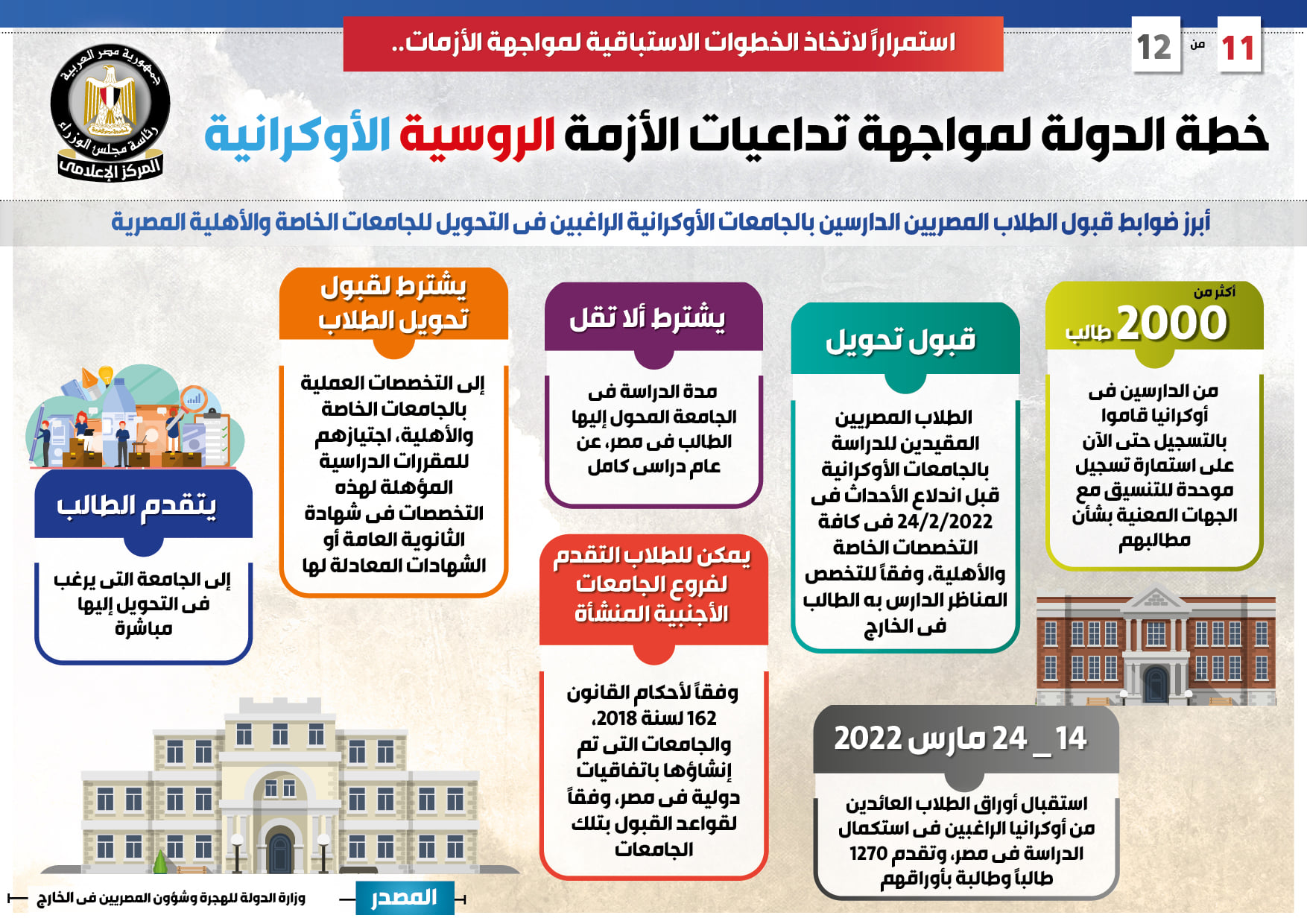 11 من 12

استمراراً لاتخاذ الخطوات الاستباقية لمواجهة الأزمات..

جمهورية مصر العربية
رئاسة مجلس الوزراء
المركز الإعلامى

خطة الدولة لمواجهة تداعيات الأزمة الروسية الأوكرانية

أبرز ضوابط قبول الطلاب المصريين الدارسين بالجامعات الأوكرانية الراغبين فى التحويل للجامعات الخاصة والأهلية المصرية

أكثر من 2000 طالب

من الدارسين فى أوكرانيا قاموا بالتسجيل حتى الآن على استمارة تسجيل موحدة للتنسيق مع الجهات المعنية بشأن مطالبهم

قبول تحويل

الطلاب المصريين المقيدين للدراسة بالجامعات الأوكرانية قبل اندلاع الأحداث فى 24/2/2022 فى كافة التخصصات الخاصة والأهلية، وفقاً للتخصص المناظر الدارس به الطالب فى الخارج

يشترط ألا تقل

مدة الدراسة فى الجامعة المحول إليها الطالب فى مصر، عن عام دراسى كامل

يشترط لقبول تحويل الطلاب

إلى التخصصات العملية بالجامعات الخاصة والأهلية، اجتيازهم للمقررات الدراسية المؤهلة لهذه التخصصات فى شهادة الثانوية العامة أو الشهادات المعادلة لها

يتقدم الطالب

إلى الجامعة التى يرغب فى التحويل إليها مباشرة

يمكن للطلاب التقدم لفروع الجامعات الأجنبية المنشأة

وفقاً لأحكام القانون 162 لسنة 2018، والجامعات التى تم إنشاؤها باتفاقيات دولية فى مصر، وفقاً لقواعد القبول بتلك الجامعات

14 _ 24 مارس 2022

استقبال أوراق الطلاب العائدين من أوكرانيا الراغبين فى استكمال الدراسة فى مصر، وتقدم 1270 طالباً وطالبة بأوراقهم

المصدر
وزارة الدولة للهجرة وشؤون المصريين فى الخارج